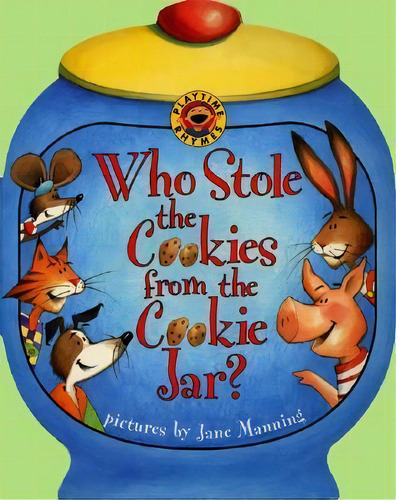 PLAYTIME RHYMES

Who Stole the Cookies from the Cookie Jar?

pictures by Jane Manning